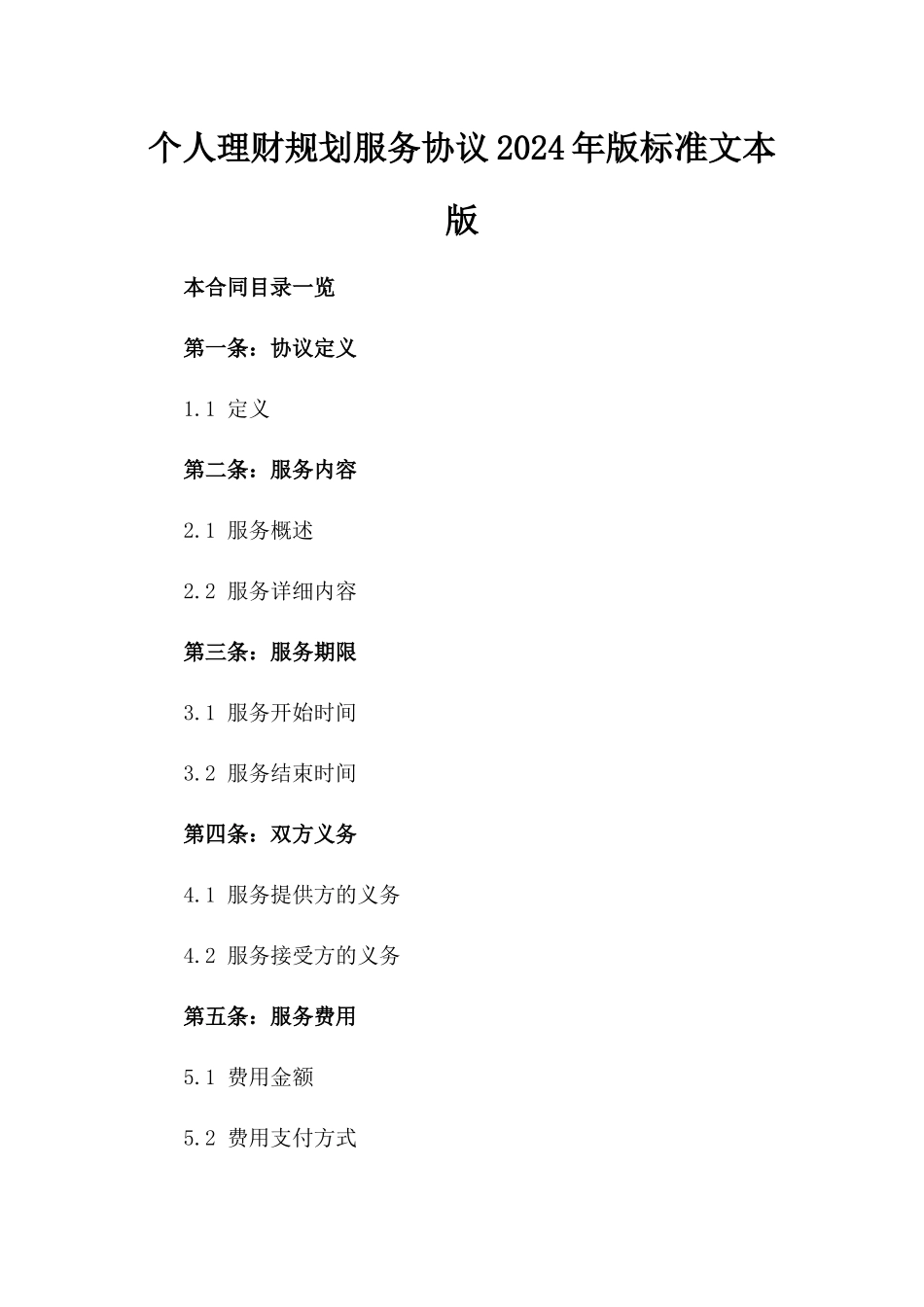 个人理财规划服务协议2024年版标准文本版

本合同目录一览

第一条：协议定义

1.1 定义

第二条：服务内容

2.1 服务概述

2.2 服务详细内容

第三条：服务期限

3.1 服务开始时间

3.2 服务结束时间

第四条：双方义务

4.1 服务提供方的义务

4.2 服务接受方的义务

第五条：服务费用

5.1 费用金额

5.2 费用支付方式